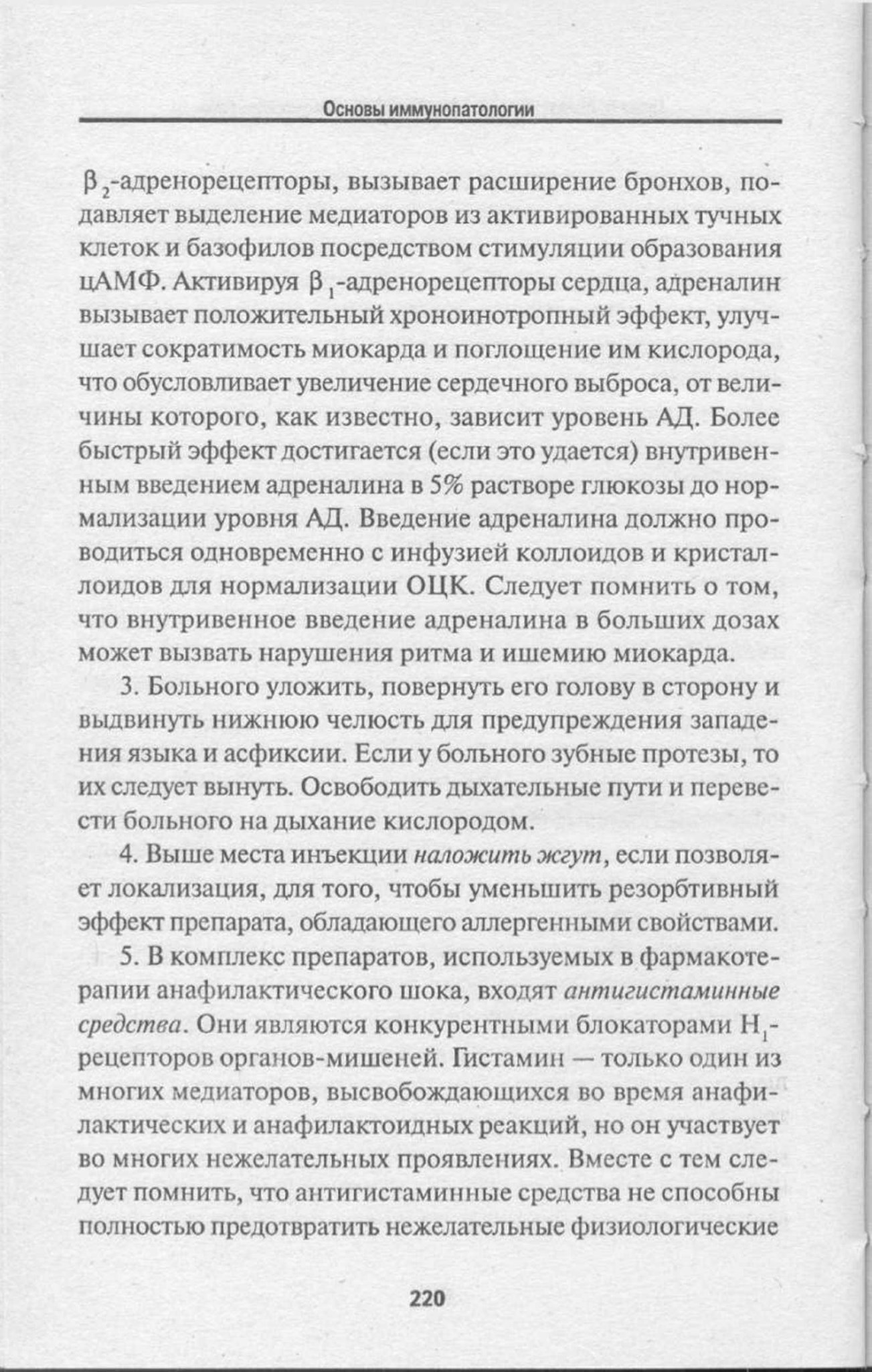 Основы иммунопатологии

$\beta_2$-адренорецепторы, вызывает расширение бронхов, подавляет выделение медиаторов из активированных тучных клеток и базофилов посредством стимуляции образования цАМФ. Активируя $\beta_1$-адренорецепторы сердца, адреналин вызывает положительный хроноинотропный эффект, улучшает сократимость миокарда и поглощение им кислорода, что обусловливает увеличение сердечного выброса, от величины которого, как известно, зависит уровень АД. Более быстрый эффект достигается (если это удается) внутривенным введением адреналина в 5% растворе глюкозы до нормализации уровня АД. Введение адреналина должно проводиться одновременно с инфузией коллоидов и кристаллоидов для нормализации ОЦК. Следует помнить о том, что внутривенное введение адреналина в больших дозах может вызвать нарушения ритма и ишемию миокарда.

3. Больного уложить, повернуть его голову в сторону и выдвинуть нижнюю челюсть для предупреждения западения языка и асфиксии. Если у больного зубные протезы, то их следует вынуть. Освободить дыхательные пути и перевести больного на дыхание кислородом.

4. Выше места инъекции наложить жгут, если позволяет локализация, для того, чтобы уменьшить резорбтивный эффект препарата, обладающего аллергенными свойствами.

5. В комплекс препаратов, используемых в фармакотерапии анафилактического шока, входят антигистаминные средства. Они являются конкурентными блокаторами $H_1$-рецепторов органов-мишеней. Гистамин — только один из многих медиаторов, высвобождающихся во время анафилактических и анафилактоидных реакций, но он участвует во многих нежелательных проявлениях. Вместе с тем следует помнить, что антигистаминные средства не способны полностью предотвратить нежелательные физиологические

220